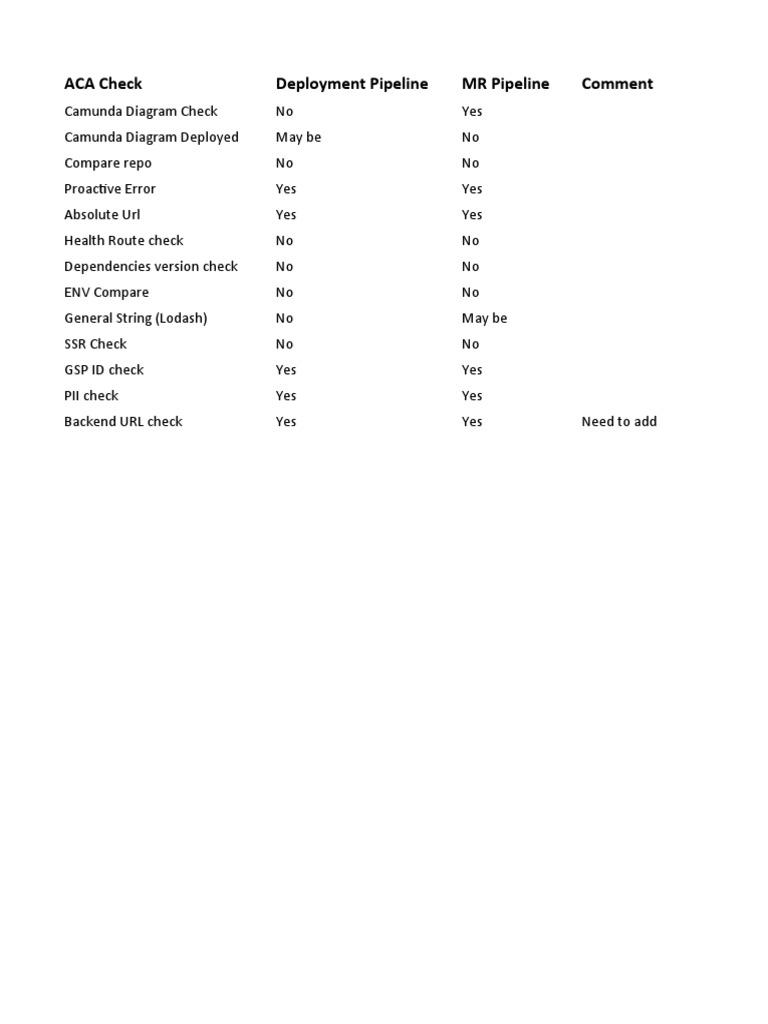 | ACA Check | Deployment Pipeline | MR Pipeline | Comment |
|---|---|---|---|
| Camunda Diagram Check | No | Yes | |
| Camunda Diagram Deployed | May be | No | |
| Compare repo | No | No | |
| Proactive Error | Yes | Yes | |
| Absolute Url | Yes | Yes | |
| Health Route check | No | No | |
| Dependencies version check | No | No | |
| ENV Compare | No | No | |
| General String (Lodash) | No | May be | |
| SSR Check | No | No | |
| GSP ID check | Yes | Yes | |
| PII check | Yes | Yes | |
| Backend URL check | Yes | Yes | Need to add |